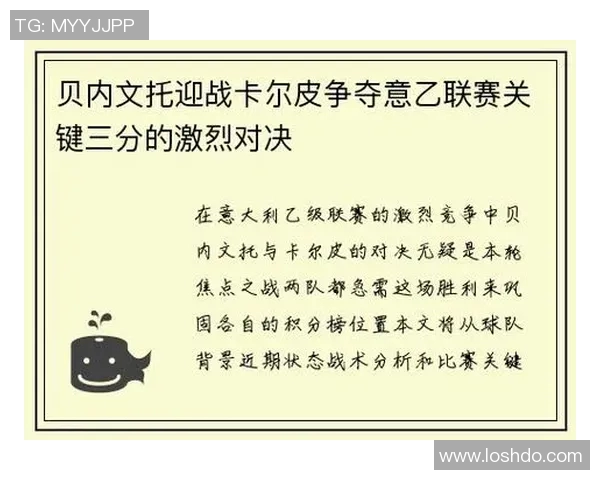 TG: MYYJJPP

贝内文托迎战卡尔皮争夺意乙联赛关键三分的激烈对决

在意大利乙级联赛的激烈竞争中贝内文托与卡尔皮的对决无疑是本轮焦点之战两队都急需这场胜利来巩固各自的积分榜位置本文将从球队背景近期状态战术分析和比赛关键

www.loshdo.com